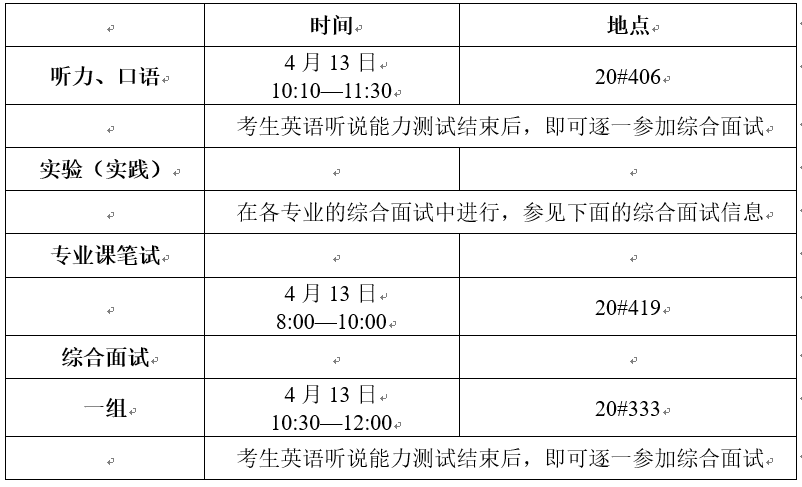 |  | 时间 | 地点 |
|---|---|---|
| 听力、口语 | 4月13日 10:10—11:30 | 20#406 |
|  | 考生英语听说能力测试结束后，即可逐一参加综合面试 |  |
| 实验（实践） |  |  |
|  | 在各专业的综合面试中进行，参见下面的综合面试信息 |  |
| 专业课笔试 |  |  |
|  | 4月13日 8:00—10:00 | 20#419 |
| 综合面试 |  |  |
| 一组 | 4月13日 10:30—12:00 | 20#333 |
|  | 考生英语听说能力测试结束后，即可逐一参加综合面试 |  |